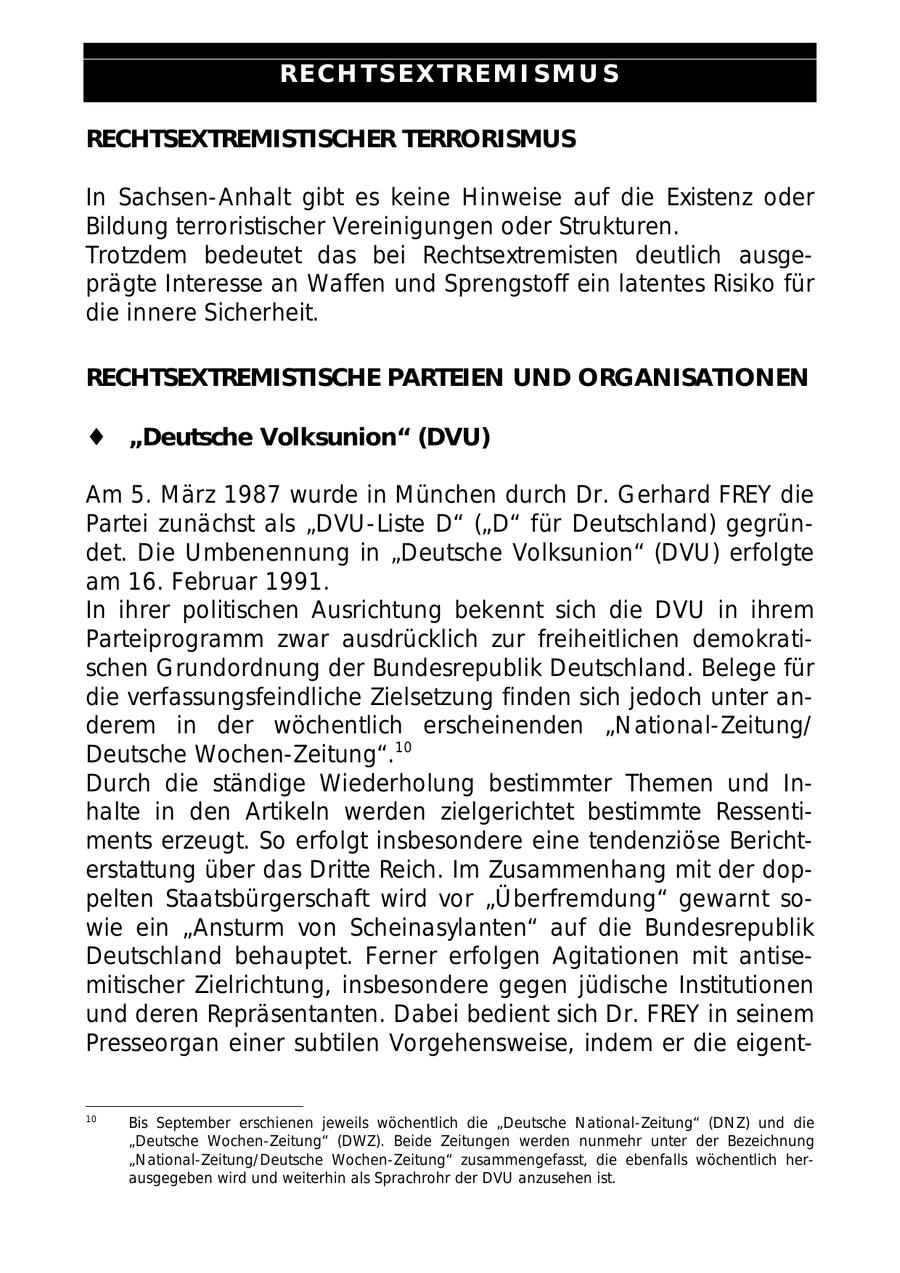 RECHTSEXTREMISMUS

RECHTSEXTREMISTISCHER TERRORISMUS

In Sachsen-Anhalt gibt es keine Hinweise auf die Existenz oder Bildung terroristischer Vereinigungen oder Strukturen.
Trotzdem bedeutet das bei Rechtsextremisten deutlich ausgeprägte Interesse an Waffen und Sprengstoff ein latentes Risiko für die innere Sicherheit.

RECHTSEXTREMISTISCHE PARTEIEN UND ORGANISATIONEN

♦ „Deutsche Volksunion“ (DVU)

Am 5. März 1987 wurde in München durch Dr. Gerhard FREY die Partei zunächst als „DVU-Liste D“ („D“ für Deutschland) gegründet. Die Umbenennung in „Deutsche Volksunion“ (DVU) erfolgte am 16. Februar 1991.
In ihrer politischen Ausrichtung bekennt sich die DVU in ihrem Parteiprogramm zwar ausdrücklich zur freiheitlichen demokratischen Grundordnung der Bundesrepublik Deutschland. Belege für die verfassungsfeindliche Zielsetzung finden sich jedoch unter anderem in der wöchentlich erscheinenden „National-Zeitung/ Deutsche Wochen-Zeitung“.$^{10}$
Durch die ständige Wiederholung bestimmter Themen und Inhalte in den Artikeln werden zielgerichtet bestimmte Ressentiments erzeugt. So erfolgt insbesondere eine tendenziöse Berichterstattung über das Dritte Reich. Im Zusammenhang mit der doppelten Staatsbürgerschaft wird vor „Überfremdung“ gewarnt sowie ein „Ansturm von Scheinasylanten“ auf die Bundesrepublik Deutschland behauptet. Ferner erfolgen Agitationen mit antisemitischer Zielrichtung, insbesondere gegen jüdische Institutionen und deren Repräsentanten. Dabei bedient sich Dr. FREY in seinem Presseorgan einer subtilen Vorgehensweise, indem er die eigent-

$^{10}$ Bis September erschienen jeweils wöchentlich die „Deutsche National-Zeitung“ (DNZ) und die „Deutsche Wochen-Zeitung“ (DWZ). Beide Zeitungen werden nunmehr unter der Bezeichnung „National-Zeitung/Deutsche Wochen-Zeitung“ zusammengefasst, die ebenfalls wöchentlich herausgegeben wird und weiterhin als Sprachrohr der DVU anzusehen ist.